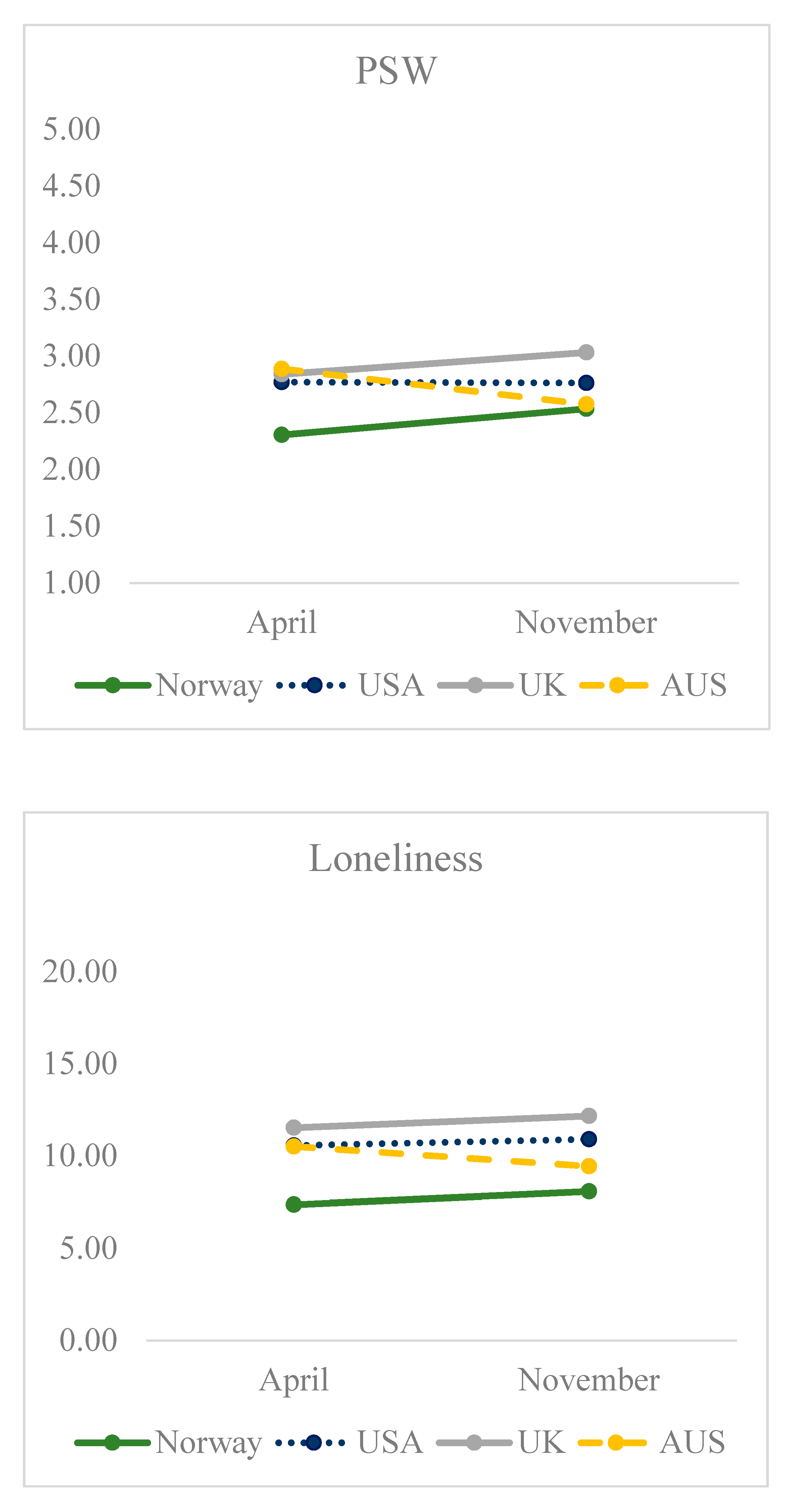 PSW

5.00
4.50
4.00
3.50
3.00
2.50
2.00
1.50
1.00

April
November

Norway USA UK AUS

Loneliness

20.00
15.00
10.00
5.00
0.00

April
November

Norway USA UK AUS